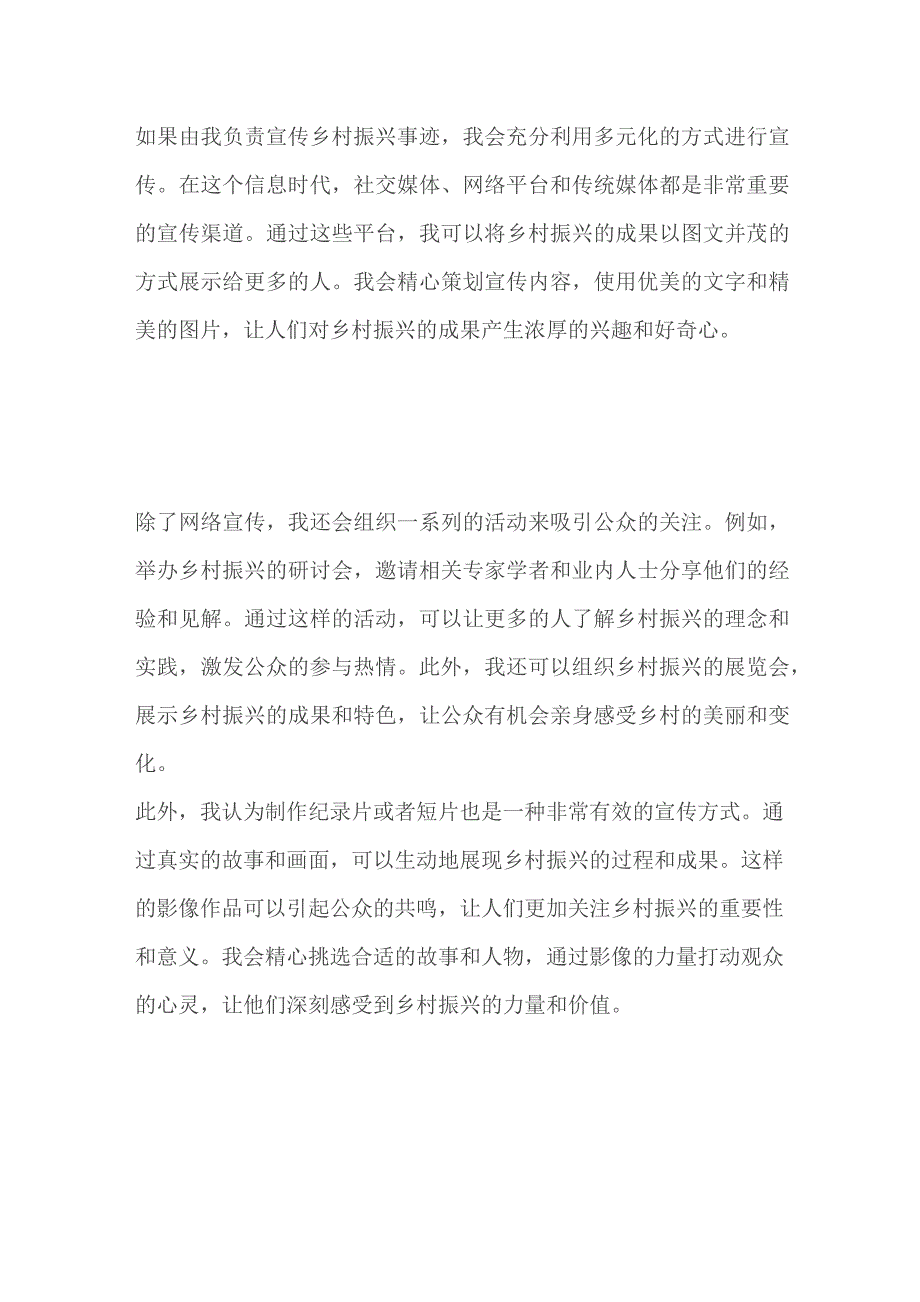 如果由我负责宣传乡村振兴事迹，我会充分利用多元化的方式进行宣传。在这个信息时代，社交媒体、网络平台和传统媒体都是非常重要的宣传渠道。通过这些平台，我可以将乡村振兴的成果以图文并茂的方式展示给更多的人。我会精心策划宣传内容，使用优美的文字和精美的图片，让人们对乡村振兴的成果产生浓厚的兴趣和好奇心。

除了网络宣传，我还会组织一系列的活动来吸引公众的关注。例如，举办乡村振兴的研讨会，邀请相关专家学者和业内人士分享他们的经验和见解。通过这样的活动，可以让更多的人了解乡村振兴的理念和实践，激发公众的参与热情。此外，我还可以组织乡村振兴的展览会，展示乡村振兴的成果和特色，让公众有机会亲身感受乡村的美丽和变化。

此外，我认为制作纪录片或者短片也是一种非常有效的宣传方式。通过真实的故事和画面，可以生动地展现乡村振兴的过程和成果。这样的影像作品可以引起公众的共鸣，让人们更加关注乡村振兴的重要性和意义。我会精心挑选合适的故事和人物，通过影像的力量打动观众的心灵，让他们深刻感受到乡村振兴的力量和价值。